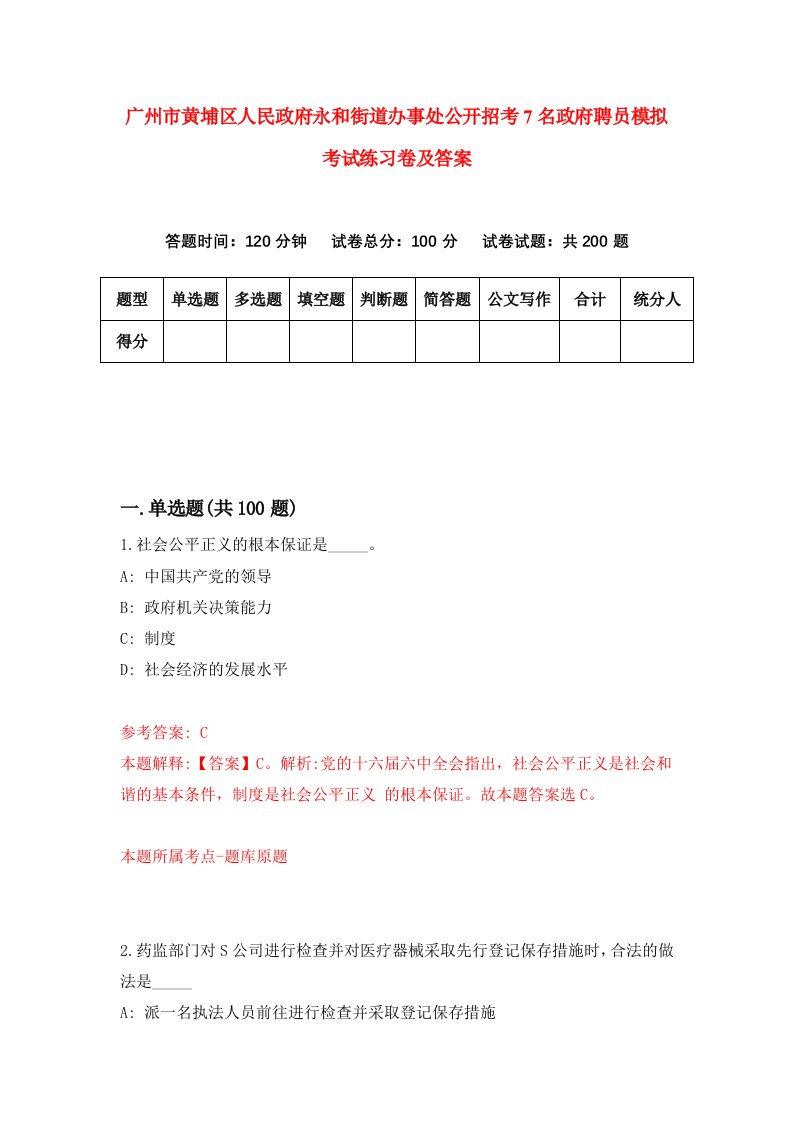 广州市黄埔区人民政府永和街道办事处公开招考7名政府聘员模拟考试练习卷及答案

答题时间：120分钟　试卷总分：100分　试卷试题：共200题

| 题型 | 单选题 | 多选题 | 填空题 | 判断题 | 简答题 | 公文写作 | 合计 | 统分人 |
|---|---|---|---|---|---|---|---|---|
| 得分 | | | | | | | | |

一.单选题(共100题)

1.社会公平正义的根本保证是_____。
A: 中国共产党的领导
B: 政府机关决策能力
C: 制度
D: 社会经济的发展水平

参考答案: C
本题解释:【答案】C。解析:党的十六届六中全会指出，社会公平正义是社会和谐的基本条件，制度是社会公平正义 的根本保证。故本题答案选C。

本题所属考点-题库原题

2.药监部门对S公司进行检查并对医疗器械采取先行登记保存措施时，合法的做法是_____
A: 派一名执法人员前往进行检查并采取登记保存措施